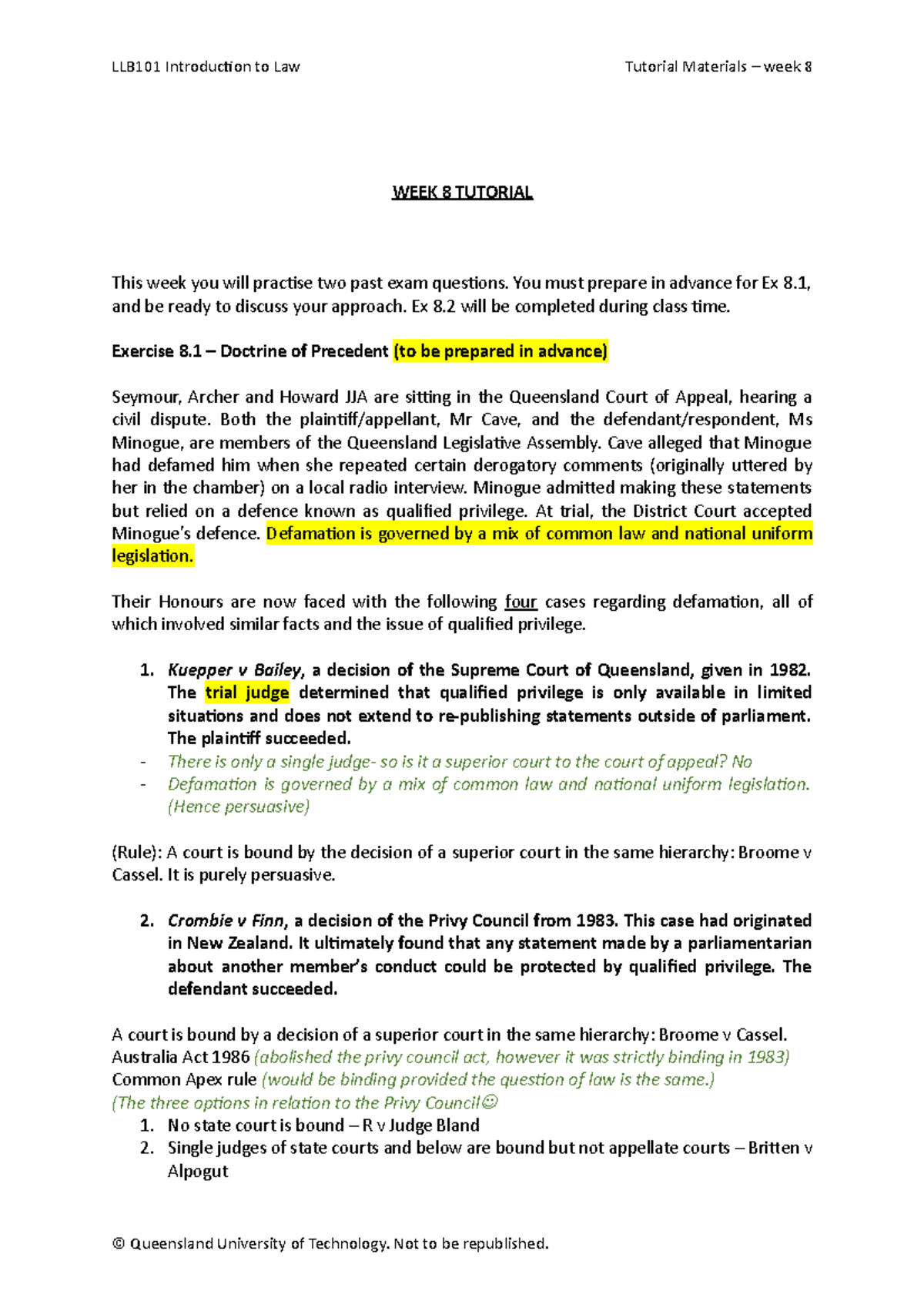 LLB101 Introduction to Law

Tutorial Materials – week 8

WEEK 8 TUTORIAL

This week you will practise two past exam questions. You must prepare in advance for Ex 8.1, and be ready to discuss your approach. Ex 8.2 will be completed during class time.

Exercise 8.1 – Doctrine of Precedent (to be prepared in advance)

Seymour, Archer and Howard JJA are sitting in the Queensland Court of Appeal, hearing a civil dispute. Both the plaintiff/appellant, Mr Cave, and the defendant/respondent, Ms Minogue, are members of the Queensland Legislative Assembly. Cave alleged that Minogue had defamed him when she repeated certain derogatory comments (originally uttered by her in the chamber) on a local radio interview. Minogue admitted making these statements but relied on a defence known as qualified privilege. At trial, the District Court accepted Minogue's defence. Defamation is governed by a mix of common law and national uniform legislation.

Their Honours are now faced with the following four cases regarding defamation, all of which involved similar facts and the issue of qualified privilege.

1. Kuepper v Bailey, a decision of the Supreme Court of Queensland, given in 1982. The trial judge determined that qualified privilege is only available in limited situations and does not extend to re-publishing statements outside of parliament. The plaintiff succeeded.
- There is only a single judge- so is it a superior court to the court of appeal? No
- Defamation is governed by a mix of common law and national uniform legislation. (Hence persuasive)

(Rule): A court is bound by the decision of a superior court in the same hierarchy: Broome v Cassel. It is purely persuasive.

2. Crombie v Finn, a decision of the Privy Council from 1983. This case had originated in New Zealand. It ultimately found that any statement made by a parliamentarian about another member's conduct could be protected by qualified privilege. The defendant succeeded.

A court is bound by a decision of a superior court in the same hierarchy: Broome v Cassel.
Australia Act 1986 (abolished the privy council act, however it was strictly binding in 1983)
Common Apex rule (would be binding provided the question of law is the same.)
(The three options in relation to the Privy Council☺
1. No state court is bound – R v Judge Bland
2. Single judges of state courts and below are bound but not appellate courts – Britten v Alpogut

© Queensland University of Technology. Not to be republished.